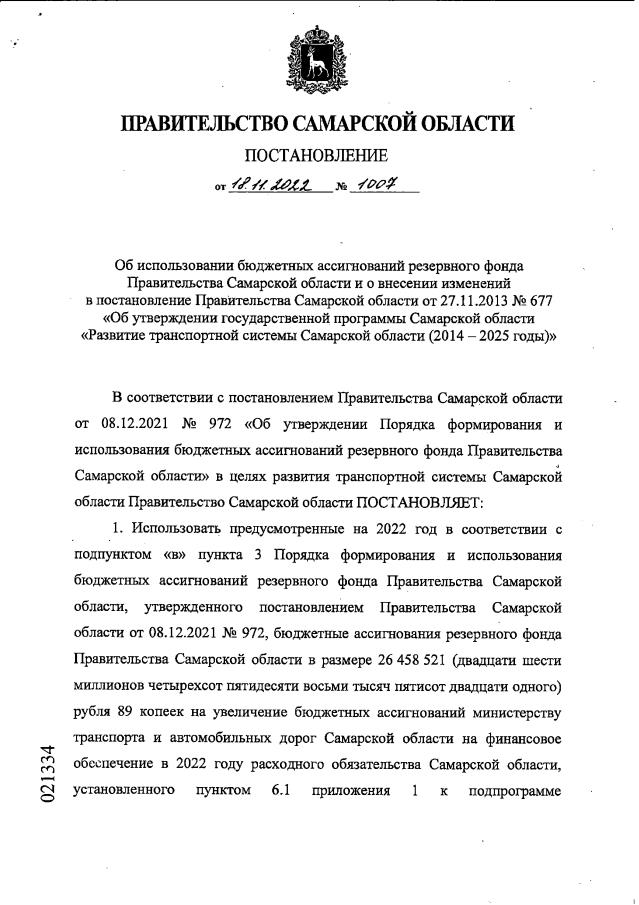 ПРАВИТЕЛЬСТВО САМАРСКОЙ ОБЛАСТИ

ПОСТАНОВЛЕНИЕ

от 18.11.2022 № 1007

Об использовании бюджетных ассигнований резервного фонда Правительства Самарской области и о внесении изменений в постановление Правительства Самарской области от 27.11.2013 № 677 «Об утверждении государственной программы Самарской области «Развитие транспортной системы Самарской области (2014 – 2025 годы)»

В соответствии с постановлением Правительства Самарской области от 08.12.2021 № 972 «Об утверждении Порядка формирования и использования бюджетных ассигнований резервного фонда Правительства Самарской области» в целях развития транспортной системы Самарской области Правительство Самарской области ПОСТАНОВЛЯЕТ:

1. Использовать предусмотренные на 2022 год в соответствии с подпунктом «в» пункта 3 Порядка формирования и использования бюджетных ассигнований резервного фонда Правительства Самарской области, утвержденного постановлением Правительства Самарской области от 08.12.2021 № 972, бюджетные ассигнования резервного фонда Правительства Самарской области в размере 26 458 521 (двадцати шести миллионов четырехсот пятидесяти восьми тысяч пятисот двадцати одного) рубля 89 копеек на увеличение бюджетных ассигнований министерству транспорта и автомобильных дорог Самарской области на финансовое обеспечение в 2022 году расходного обязательства Самарской области, установленного пунктом 6.1 приложения 1 к подпрограмме

021334